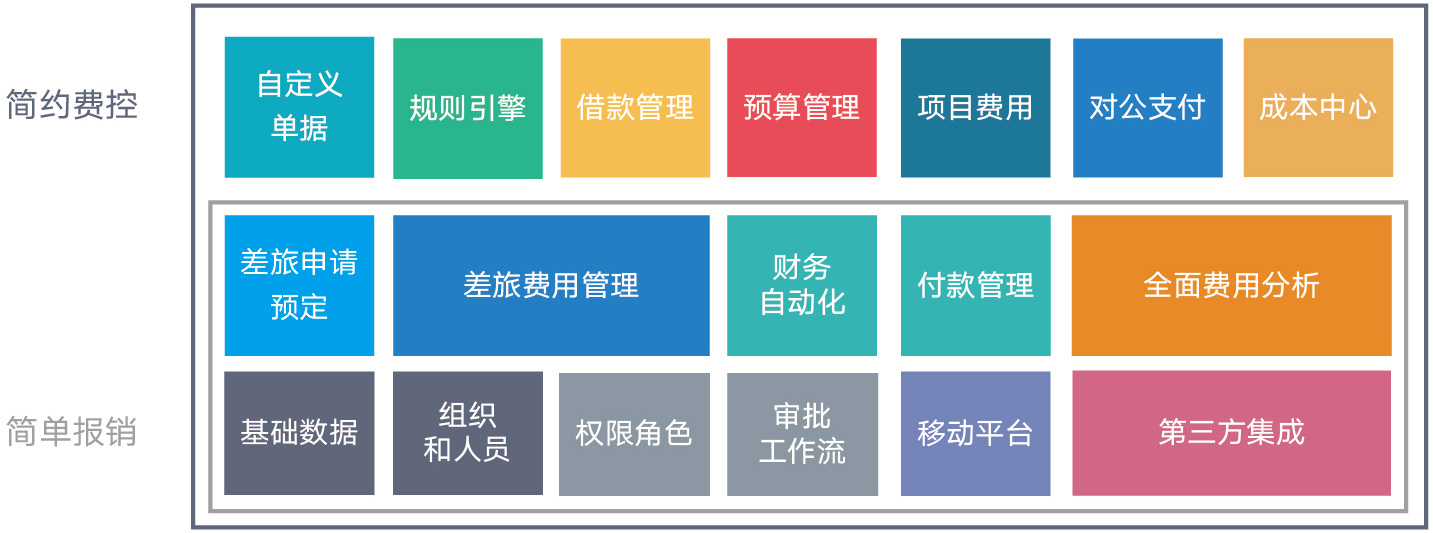 简约费控

自定义单据

规则引擎

借款管理

预算管理

项目费用

对公支付

成本中心

差旅申请预定

差旅费用管理

财务自动化

付款管理

全面费用分析

简单报销

基础数据

组织和人员

权限角色

审批工作流

移动平台

第三方集成